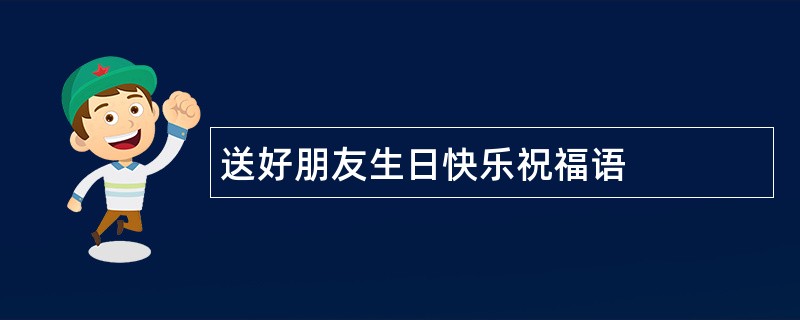 送好朋友生日快乐祝福语